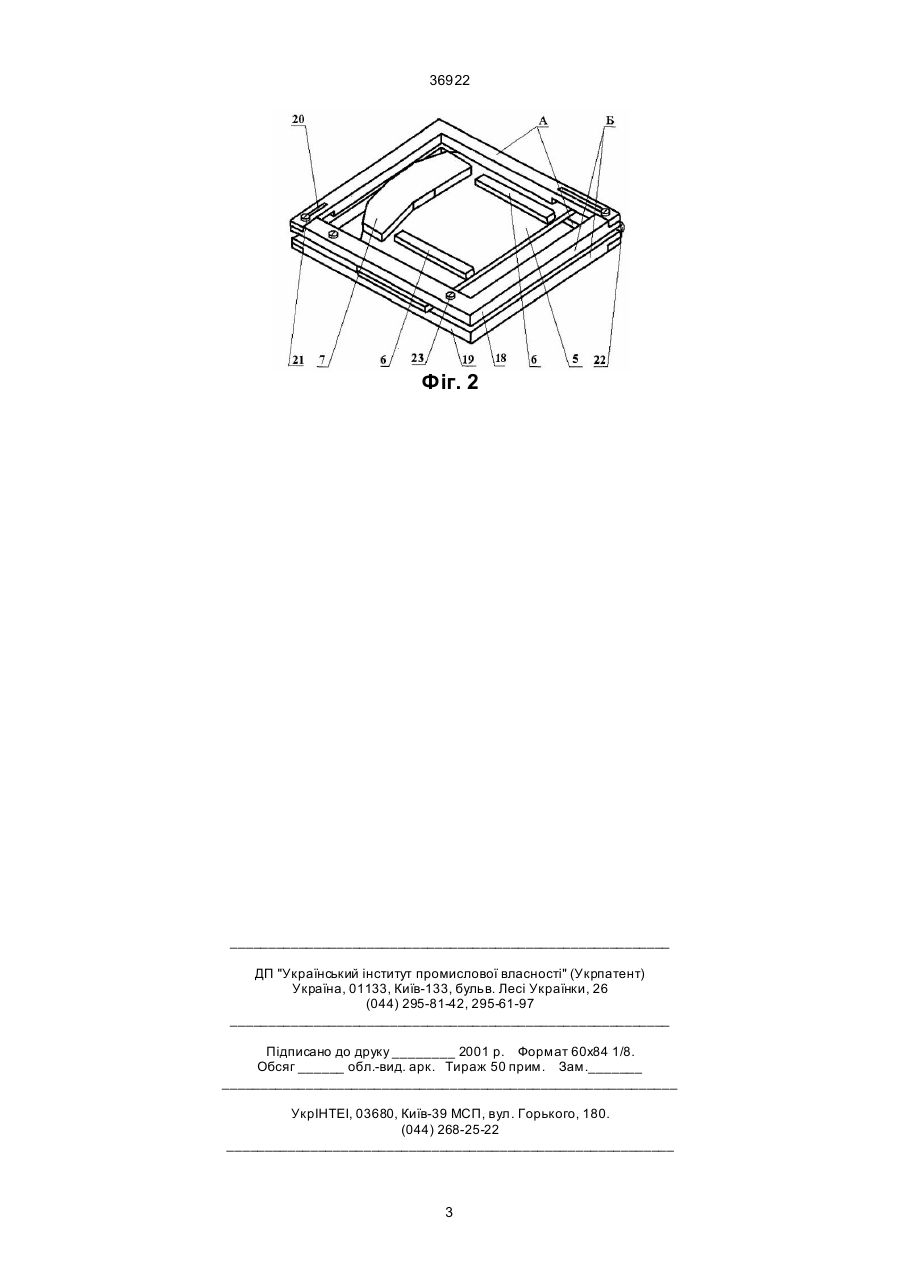 36922

20
А
Б
21
7
6
23
19
18
6
5
22

Фіг. 2

ДП "Український інститут промислової власності" (Укрпатент)
Україна, 01133, Київ-133, бульв. Лесі Українки, 26
(044) 295-81-42, 295-61-97

Підписано до друку ________ 2001 р. Формат 60х84 1/8.
Обсяг ______ обл.-вид. арк. Тираж 50 прим. Зам._______

УкрІНТЕІ, 03680, Київ-39 МСП, вул. Горького, 180.
(044) 268-25-22

3